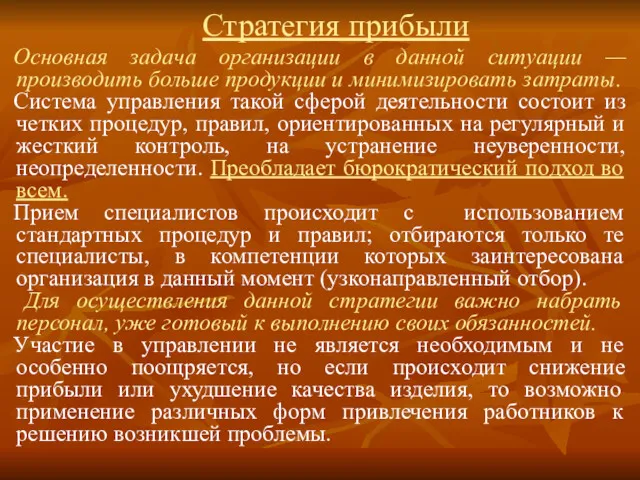 Стратегия прибыли

Основная задача организации в данной ситуации — производить больше продукции и минимизировать затраты.

Система управления такой сферой деятельности состоит из четких процедур, правил, ориентированных на регулярный и жесткий контроль, на устранение неуверенности, неопределенности. Преобладает бюрократический подход во всем.

Прием специалистов происходит с использованием стандартных процедур и правил; отбираются только те специалисты, в компетенции которых заинтересована организация в данный момент (узконаправленный отбор).

Для осуществления данной стратегии важно набрать персонал, уже готовый к выполнению своих обязанностей.

Участие в управлении не является необходимым и не особенно поощряется, но если происходит снижение прибыли или ухудшение качества изделия, то возможно применение различных форм привлечения работников к решению возникшей проблемы.